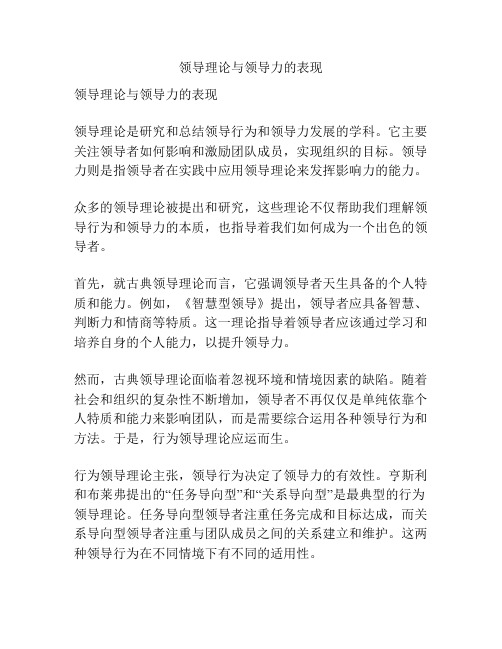 领导理论与领导力的表现

领导理论与领导力的表现

领导理论是研究和总结领导行为和领导力发展的学科。它主要关注领导者如何影响和激励团队成员，实现组织的目标。领导力则是指领导者在实践中应用领导理论来发挥影响力的能力。

众多的领导理论被提出和研究，这些理论不仅帮助我们理解领导行为和领导力的本质，也指导着我们如何成为一个出色的领导者。

首先，就古典领导理论而言，它强调领导者天生具备的个人特质和能力。例如，《智慧型领导》提出，领导者应具备智慧、判断力和情商等特质。这一理论指导着领导者应该通过学习和培养自身的个人能力，以提升领导力。

然而，古典领导理论面临着忽视环境和情境因素的缺陷。随着社会和组织的复杂性不断增加，领导者不再仅仅是单纯依靠个人特质和能力来影响团队，而是需要综合运用各种领导行为和方法。于是，行为领导理论应运而生。

行为领导理论主张，领导行为决定了领导力的有效性。亨斯利和布莱弗提出的“任务导向型”和“关系导向型”是最典型的行为领导理论。任务导向型领导者注重任务完成和目标达成，而关系导向型领导者注重与团队成员之间的关系建立和维护。这两种领导行为在不同情境下有不同的适用性。